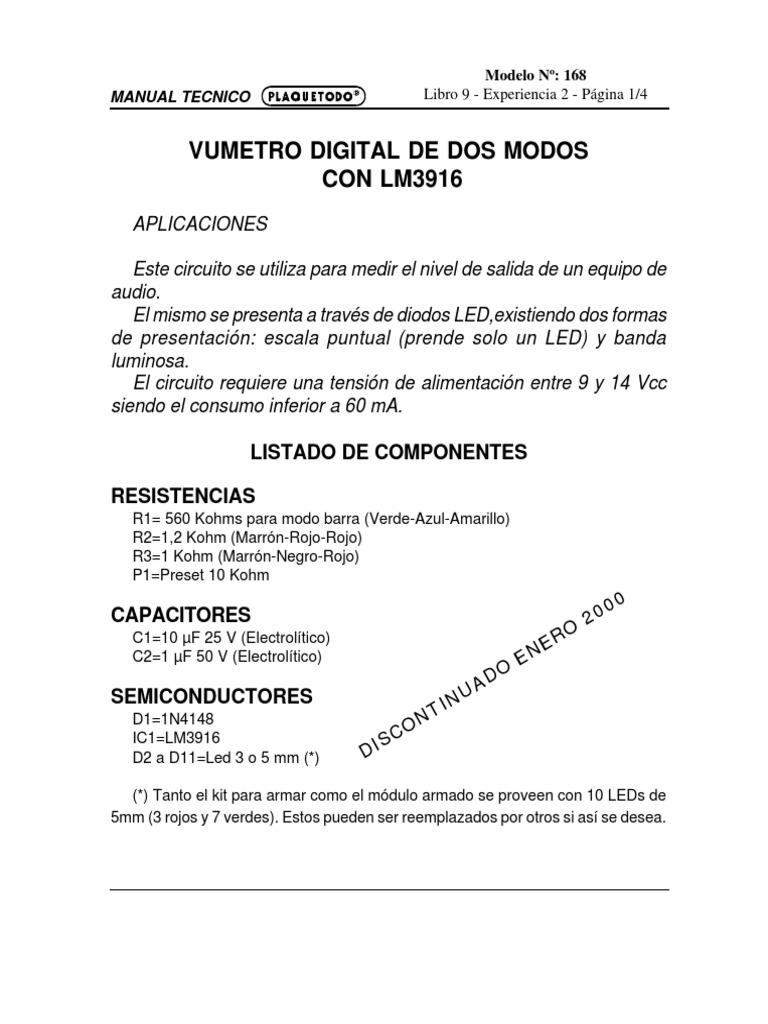 Modelo Nº: 168

MANUAL TECNICO PLAQUETODO®

Libro 9 - Experiencia 2 - Página 1/4

VUMETRO DIGITAL DE DOS MODOS
CON LM3916

APLICACIONES

Este circuito se utiliza para medir el nivel de salida de un equipo de audio.
El mismo se presenta a través de diodos LED,existiendo dos formas de presentación: escala puntual (prende solo un LED) y banda luminosa.
El circuito requiere una tensión de alimentación entre 9 y 14 Vcc siendo el consumo inferior a 60 mA.

LISTADO DE COMPONENTES

RESISTENCIAS
R1= 560 Kohms para modo barra (Verde-Azul-Amarillo)
R2=1,2 Kohm (Marrón-Rojo-Rojo)
R3=1 Kohm (Marrón-Negro-Rojo)
P1=Preset 10 Kohm

CAPACITORES
C1=10 µF 25 V (Electrolítico)
C2=1 µF 50 V (Electrolítico)

SEMICONDUCTORES
D1=1N4148
IC1=LM3916
D2 a D11=Led 3 o 5 mm (*)

DISCONTINUADO ENERO 2000

(*) Tanto el kit para armar como el módulo armado se proveen con 10 LEDs de 5mm (3 rojos y 7 verdes). Estos pueden ser reemplazados por otros si así se desea.